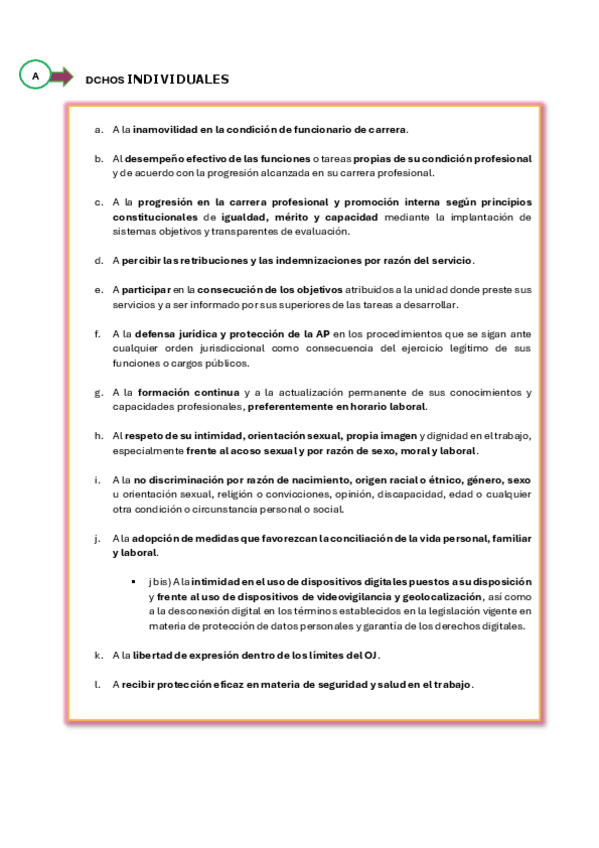 A

DCHOS INDIVIDUALES

a. A la inamovilidad en la condición de funcionario de carrera.

b. Al desempeño efectivo de las funciones o tareas propias de su condición profesional y de acuerdo con la progresión alcanzada en su carrera profesional.

c. A la progresión en la carrera profesional y promoción interna según principios constitucionales de igualdad, mérito y capacidad mediante la implantación de sistemas objetivos y transparentes de evaluación.

d. A percibir las retribuciones y las indemnizaciones por razón del servicio.

e. A participar en la consecución de los objetivos atribuidos a la unidad donde preste sus servicios y a ser informado por sus superiores de las tareas a desarrollar.

f. A la defensa jurídica y protección de la AP en los procedimientos que se sigan ante cualquier orden jurisdiccional como consecuencia del ejercicio legítimo de sus funciones o cargos públicos.

g. A la formación continua y a la actualización permanente de sus conocimientos y capacidades profesionales, preferentemente en horario laboral.

h. Al respeto de su intimidad, orientación sexual, propia imagen y dignidad en el trabajo, especialmente frente al acoso sexual y por razón de sexo, moral y laboral.

i. A la no discriminación por razón de nacimiento, origen racial o étnico, género, sexo u orientación sexual, religión o convicciones, opinión, discapacidad, edad o cualquier otra condición o circunstancia personal o social.

j. A la adopción de medidas que favorezcan la conciliación de la vida personal, familiar y laboral.

▪ j bis) A la intimidad en el uso de dispositivos digitales puestos a su disposición y frente al uso de dispositivos de videovigilancia y geolocalización, así como a la desconexión digital en los términos establecidos en la legislación vigente en materia de protección de datos personales y garantía de los derechos digitales.

k. A la libertad de expresión dentro de los límites del OJ.

l. A recibir protección eficaz en materia de seguridad y salud en el trabajo.